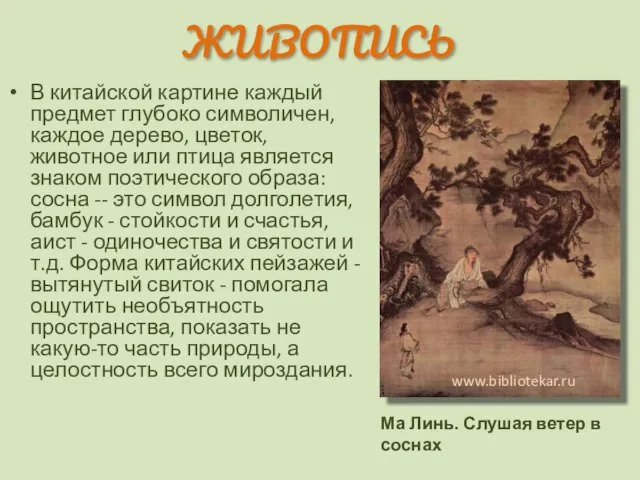 ЖИВОПИСЬ

• В китайской картине каждый предмет глубоко символичен, каждое дерево, цветок, животное или птица является знаком поэтического образа: сосна -- это символ долголетия, бамбук - стойкости и счастья, аист - одиночества и святости и т.д. Форма китайских пейзажей - вытянутый свиток - помогала ощутить необъятность пространства, показать не какую-то часть природы, а целостность всего мироздания.

www.bibliotekar.ru

Ма Линь. Слушая ветер в соснах